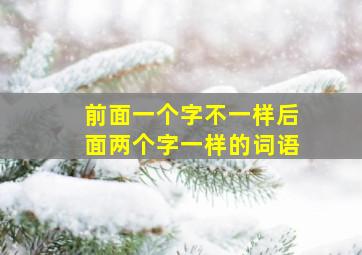 前面一个字不一样后面两个字一样的词语